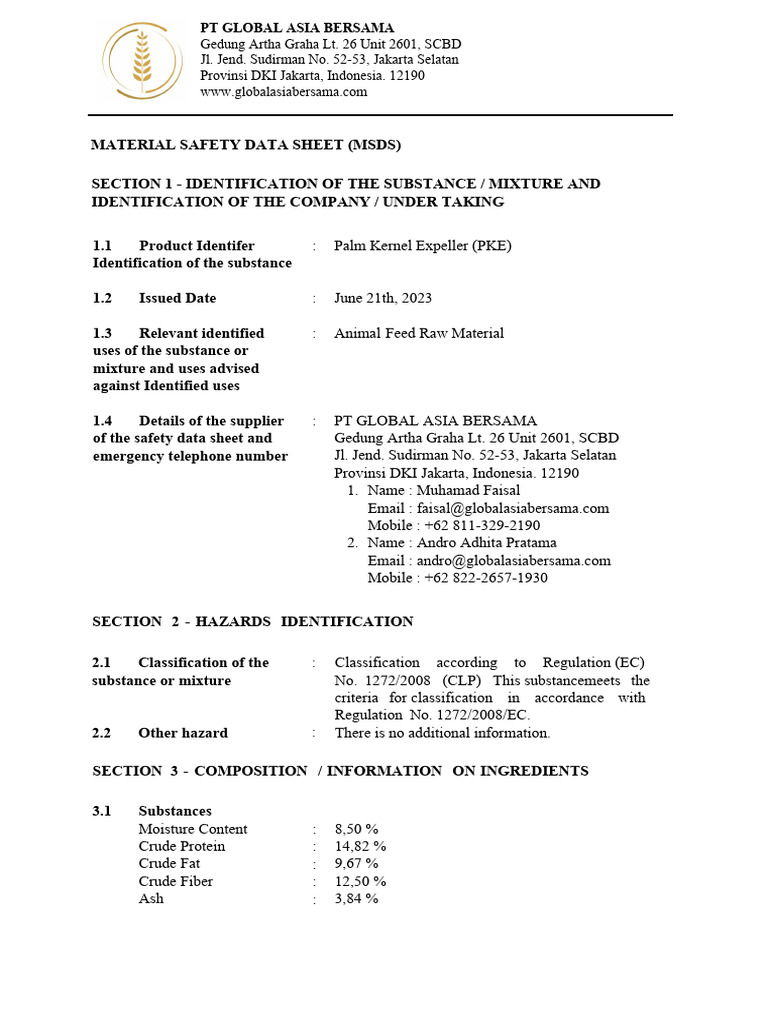 PT GLOBAL ASIA BERSAMA
Gedung Artha Graha Lt. 26 Unit 2601, SCBD
Jl. Jend. Sudirman No. 52-53, Jakarta Selatan
Provinsi DKI Jakarta, Indonesia. 12190
www.globalasiabersama.com

MATERIAL SAFETY DATA SHEET (MSDS)

SECTION 1 - IDENTIFICATION OF THE SUBSTANCE / MIXTURE AND IDENTIFICATION OF THE COMPANY / UNDER TAKING

1.1 Product Identifer Identification of the substance : Palm Kernel Expeller (PKE)

1.2 Issued Date : June 21th, 2023

1.3 Relevant identified uses of the substance or mixture and uses advised against Identified uses : Animal Feed Raw Material

1.4 Details of the supplier of the safety data sheet and emergency telephone number : PT GLOBAL ASIA BERSAMA
Gedung Artha Graha Lt. 26 Unit 2601, SCBD
Jl. Jend. Sudirman No. 52-53, Jakarta Selatan
Provinsi DKI Jakarta, Indonesia. 12190
1. Name : Muhamad Faisal
Email : faisal@globalasiabersama.com
Mobile : +62 811-329-2190
2. Name : Andro Adhita Pratama
Email : andro@globalasiabersama.com
Mobile : +62 822-2657-1930

SECTION 2 - HAZARDS IDENTIFICATION

2.1 Classification of the substance or mixture : Classification according to Regulation (EC) No. 1272/2008 (CLP) This substancemeets the criteria for classification in accordance with Regulation No. 1272/2008/EC.
2.2 Other hazard : There is no additional information.

SECTION 3 - COMPOSITION / INFORMATION ON INGREDIENTS

3.1 Substances
Moisture Content : 8,50 %
Crude Protein : 14,82 %
Crude Fat : 9,67 %
Crude Fiber : 12,50 %
Ash : 3,84 %